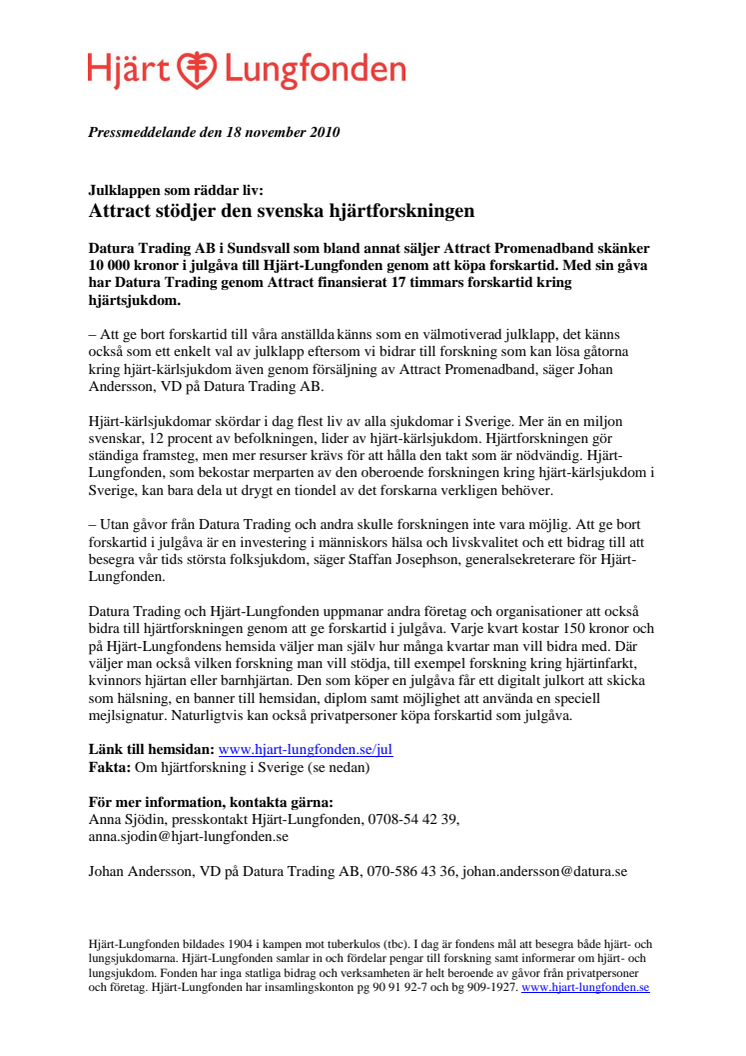 Hjärt Lungfonden

Pressmeddelande den 18 november 2010

Julklappen som räddar liv:
Attract stödjer den svenska hjärtforskningen

Datura Trading AB i Sundsvall som bland annat säljer Attract Promenadband skänker 10 000 kronor i julgåva till Hjärt-Lungfonden genom att köpa forskartid. Med sin gåva har Datura Trading genom Attract finansierat 17 timmars forskartid kring hjärtsjukdom.

– Att ge bort forskartid till våra anställda känns som en välmotiverad julklapp, det känns också som ett enkelt val av julklapp eftersom vi bidrar till forskning som kan lösa gåtorna kring hjärt-kärlsjukdom även genom försäljning av Attract Promenadband, säger Johan Andersson, VD på Datura Trading AB.

Hjärt-kärlsjukdomar skördar i dag flest liv av alla sjukdomar i Sverige. Mer än en miljon svenskar, 12 procent av befolkningen, lider av hjärt-kärlsjukdom. Hjärtforskningen gör ständiga framsteg, men mer resurser krävs för att hålla den takt som är nödvändig. Hjärt-Lungfonden, som bekostar merparten av den oberoende forskningen kring hjärt-kärlsjukdom i Sverige, kan bara dela ut drygt en tiondel av det forskarna verkligen behöver.

– Utan gåvor från Datura Trading och andra skulle forskningen inte vara möjlig. Att ge bort forskartid i julgåva är en investering i människors hälsa och livskvalitet och ett bidrag till att besegra vår tids största folksjukdom, säger Staffan Josephson, generalsekreterare för Hjärt-Lungfonden.

Datura Trading och Hjärt-Lungfonden uppmanar andra företag och organisationer att också bidra till hjärtforskningen genom att ge forskartid i julgåva. Varje kvart kostar 150 kronor och på Hjärt-Lungfondens hemsida väljer man själv hur många kvartar man vill bidra med. Där väljer man också vilken forskning man vill stödja, till exempel forskning kring hjärtinfarkt, kvinnors hjärtan eller barnhjärtan. Den som köper en julgåva får ett digitalt julkort att skicka som hälsning, en banner till hemsidan, diplom samt möjlighet att använda en speciell mejlsignatur. Naturligtvis kan också privatpersoner köpa forskartid som julgåva.

Länk till hemsidan: www.hjart-lungfonden.se/jul
Fakta: Om hjärtforskning i Sverige (se nedan)

För mer information, kontakta gärna:
Anna Sjödin, presskontakt Hjärt-Lungfonden, 0708-54 42 39, anna.sjodin@hjart-lungfonden.se

Johan Andersson, VD på Datura Trading AB, 070-586 43 36, johan.andersson@datura.se

Hjärt-Lungfonden bildades 1904 i kampen mot tuberkulos (tbc). I dag är fondens mål att besegra både hjärt- och lungsjukdomarna. Hjärt-Lungfonden samlar in och fördelar pengar till forskning samt informerar om hjärt- och lungsjukdom. Fonden har inga statliga bidrag och verksamheten är helt beroende av gåvor från privatpersoner och företag. Hjärt-Lungfonden har insamlingskonton pg 90 91 92-7 och bg 909-1927. www.hjart-lungfonden.se